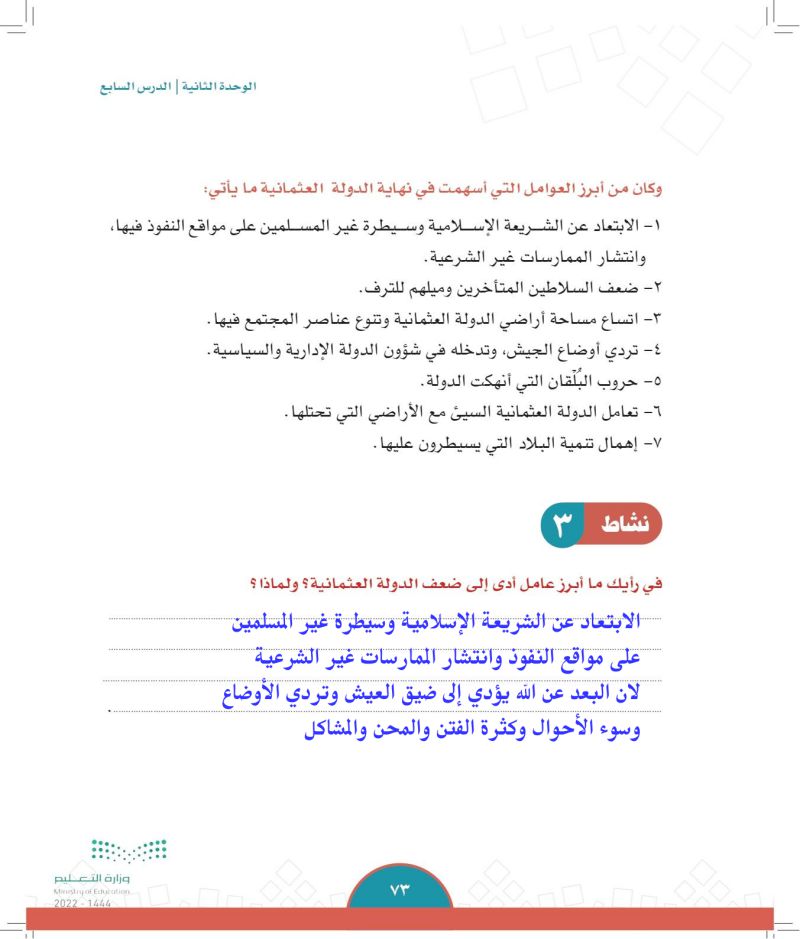 الوحدة الثانية | الدرس السابع

وكان من أبرز العوامل التي أسهمت في نهاية الدولة العثمانية ما يأتي:

١- الابتعاد عن الشريعة الإسلامية وسيطرة غير المسلمين على مواقع النفوذ فيها، وانتشار الممارسات غير الشرعية.
٢- ضعف السلاطين المتأخرين وميلهم للترف.
٣- اتساع مساحة أراضي الدولة العثمانية وتنوع عناصر المجتمع فيها.
٤- تردي أوضاع الجيش، وتدخله في شؤون الدولة الإدارية والسياسية.
٥- حروب البُلْقان التي أنهكت الدولة.
٦- تعامل الدولة العثمانية السيئ مع الأراضي التي تحتلها.
٧- إهمال تنمية البلاد التي يسيطرون عليها.

نشاط ٣

في رأيك ما أبرز عامل أدى إلى ضعف الدولة العثمانية؟ ولماذا؟

الابتعاد عن الشريعة الإسلامية وسيطرة غير المسلمين على مواقع النفوذ وانتشار الممارسات غير الشرعية لان البعد عن الله يؤدي إلى ضيق العيش وتردي الأوضاع وسوء الأحوال وكثرة الفتن والمحن والمشاكل

وزارة التعليم
Ministry of Education
2022 - 1444

٧٣